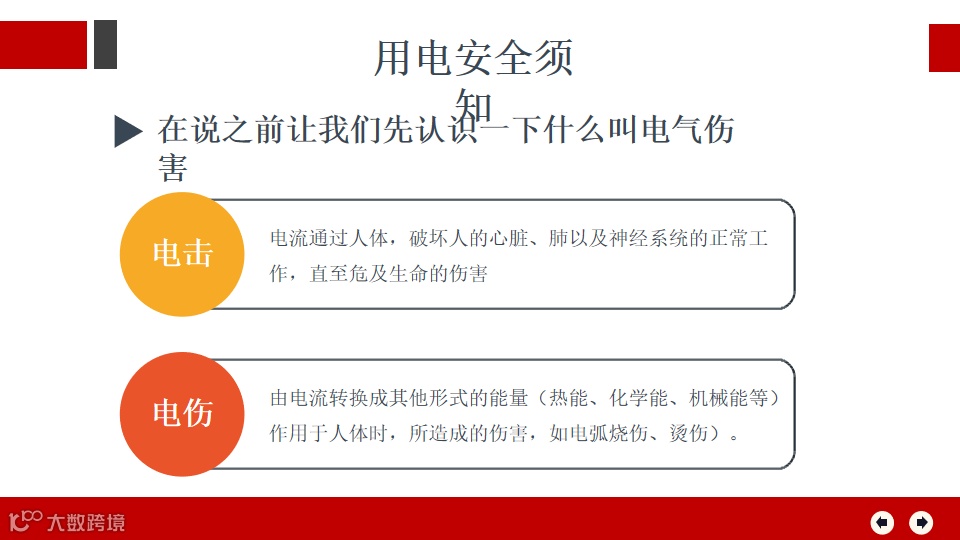 用电安全须知

▶ 在说之前让我们先认识一下什么叫电气伤害

电击

电流通过人体，破坏人的心脏、肺以及神经系统的正常工作，直至危及生命的伤害

电伤

由电流转换成其他形式的能量（热能、化学能、机械能等）作用于人体时，所造成的伤害，如电弧烧伤、烫伤）。

大数跨境